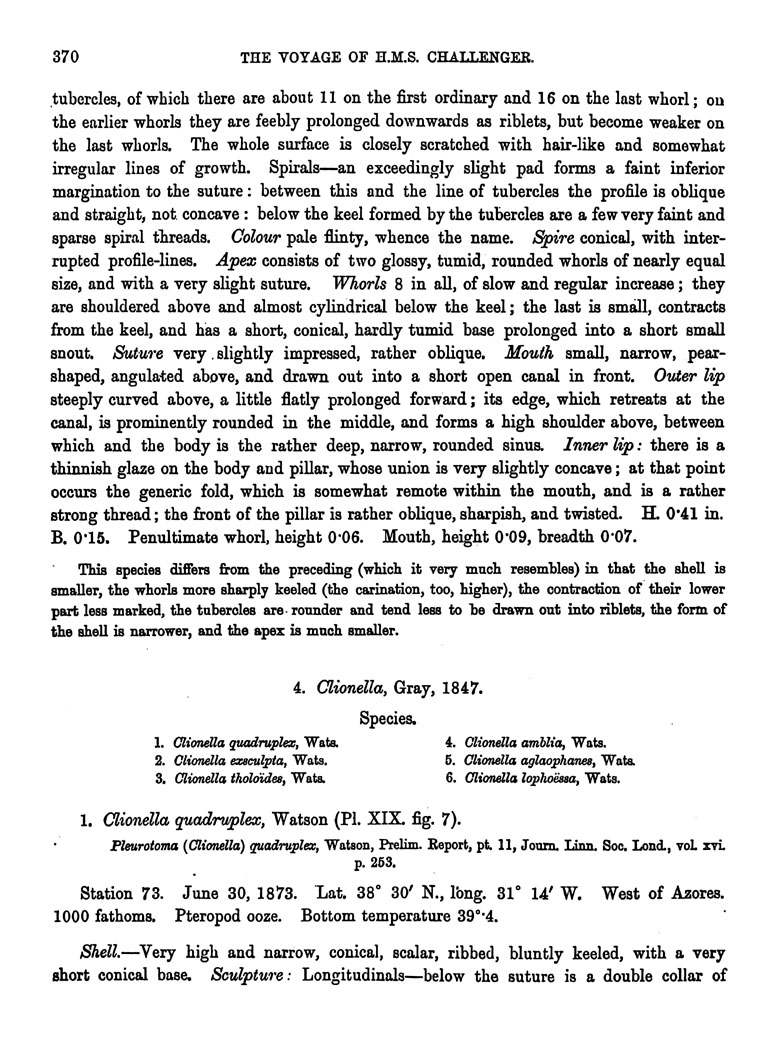 370 THE VOYAGE OF H.M.S. CHALLENGER.

tubercles, of which there are about 11 on the first ordinary and 16 on the last whorl; on the earlier whorls they are feebly prolonged downwards as riblets, but become weaker on the last whorls. The whole surface is closely scratched with hair-like and somewhat irregular lines of growth. Spirals—an exceedingly slight pad forms a faint inferior margination to the suture: between this and the line of tubercles the profile is oblique and straight, not concave: below the keel formed by the tubercles are a few very faint and sparse spiral threads. Colour pale flinty, whence the name. Spire conical, with interrupted profile-lines. Apex consists of two glossy, tumid, rounded whorls of nearly equal size, and with a very slight suture. Whorls 8 in all, of slow and regular increase; they are shouldered above and almost cylindrical below the keel; the last is small, contracts from the keel, and has a short, conical, hardly tumid base prolonged into a short small snout. Suture very slightly impressed, rather oblique. Mouth small, narrow, pear-shaped, angulated above, and drawn out into a short open canal in front. Outer lip steeply curved above, a little flatly prolonged forward; its edge, which retreats at the canal, is prominently rounded in the middle, and forms a high shoulder above, between which and the body is the rather deep, narrow, rounded sinus. Inner lip: there is a thinnish glaze on the body and pillar, whose union is very slightly concave; at that point occurs the generic fold, which is somewhat remote within the mouth, and is a rather strong thread; the front of the pillar is rather oblique, sharpish, and twisted. H. 0·41 in. B. 0·15. Penultimate whorl, height 0·06. Mouth, height 0·09, breadth 0·07.

This species differs from the preceding (which it very much resembles) in that the shell is smaller, the whorls more sharply keeled (the carination, too, higher), the contraction of their lower part less marked, the tubercles are rounder and tend less to be drawn out into riblets, the form of the shell is narrower, and the apex is much smaller.

4. Clionella, Gray, 1847.

Species.

1. Clionella quadruplex, Wats.
2. Clionella exsculpta, Wats.
3. Clionella tholoïdes, Wats.
4. Clionella amblia, Wats.
5. Clionella aglaophanes, Wats.
6. Clionella lophoëssa, Wats.

1. Clionella quadruplex, Watson (Pl. XIX. fig. 7).

Pleurotoma (Clionella) quadruplex, Watson, Prelim. Report, pt. 11, Journ. Linn. Soc. Lond., vol. xvi. p. 253.

Station 73. June 30, 1873. Lat. 38° 30′ N., long. 31° 14′ W. West of Azores. 1000 fathoms. Pteropod ooze. Bottom temperature 39°·4.

Shell.—Very high and narrow, conical, scalar, ribbed, bluntly keeled, with a very short conical base. Sculpture: Longitudinals—below the suture is a double collar of